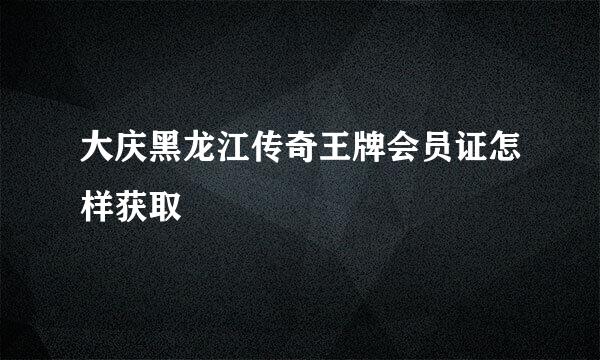 大庆黑龙江传奇王牌会员证怎样获取